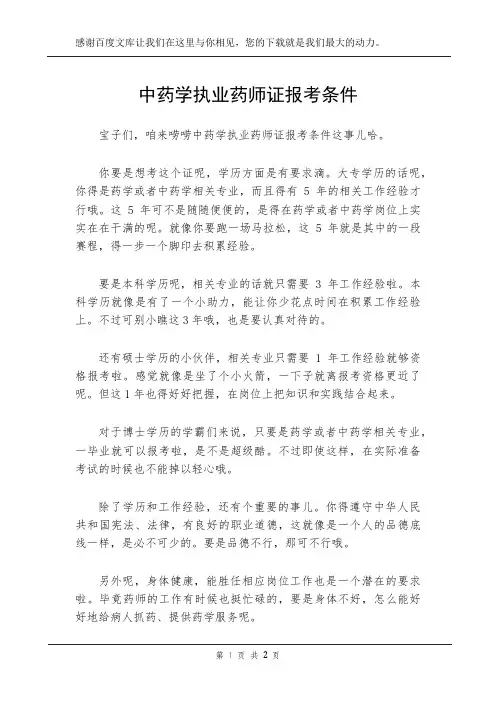 感谢百度文库让我们在这里与你相见，您的下载就是我们最大的动力。

中药学执业药师证报考条件

宝子们，咱来唠唠中药学执业药师证报考条件这事儿哈。

你要是想考这个证呢，学历方面是有要求滴。大专学历的话呢，你得是药学或者中药学相关专业，而且得有 5 年的相关工作经验才行哦。这 5 年可不是随随便便的，是得在药学或者中药学岗位上实实在在干满的呢。就像你要跑一场马拉松，这 5 年就是其中的一段赛程，得一步一个脚印去积累经验。

要是本科学历呢，相关专业的话就只需要 3 年工作经验啦。本科学历就像是有了一个小助力，能让你少花点时间在积累工作经验上。不过可别小瞧这 3 年哦，也是要认真对待的。

还有硕士学历的小伙伴，相关专业只需要 1 年工作经验就够资格报考啦。感觉就像是坐了个小火箭，一下子就离报考资格更近了呢。但这 1 年也得好好把握，在岗位上把知识和实践结合起来。

对于博士学历的学霸们来说，只要是药学或者中药学相关专业，一毕业就可以报考啦，是不是超级酷。不过即使这样，在实际准备考试的时候也不能掉以轻心哦。

除了学历和工作经验，还有个重要的事儿。你得遵守中华人民共和国宪法、法律，有良好的职业道德，这就像是一个人的品德底线一样，是必不可少的。要是品德不行，那可不行哦。

另外呢，身体健康，能胜任相应岗位工作也是一个潜在的要求啦。毕竟药师的工作有时候也挺忙碌的，要是身体不好，怎么能好好地给病人抓药、提供药学服务呢。

第 1 页 共 2 页